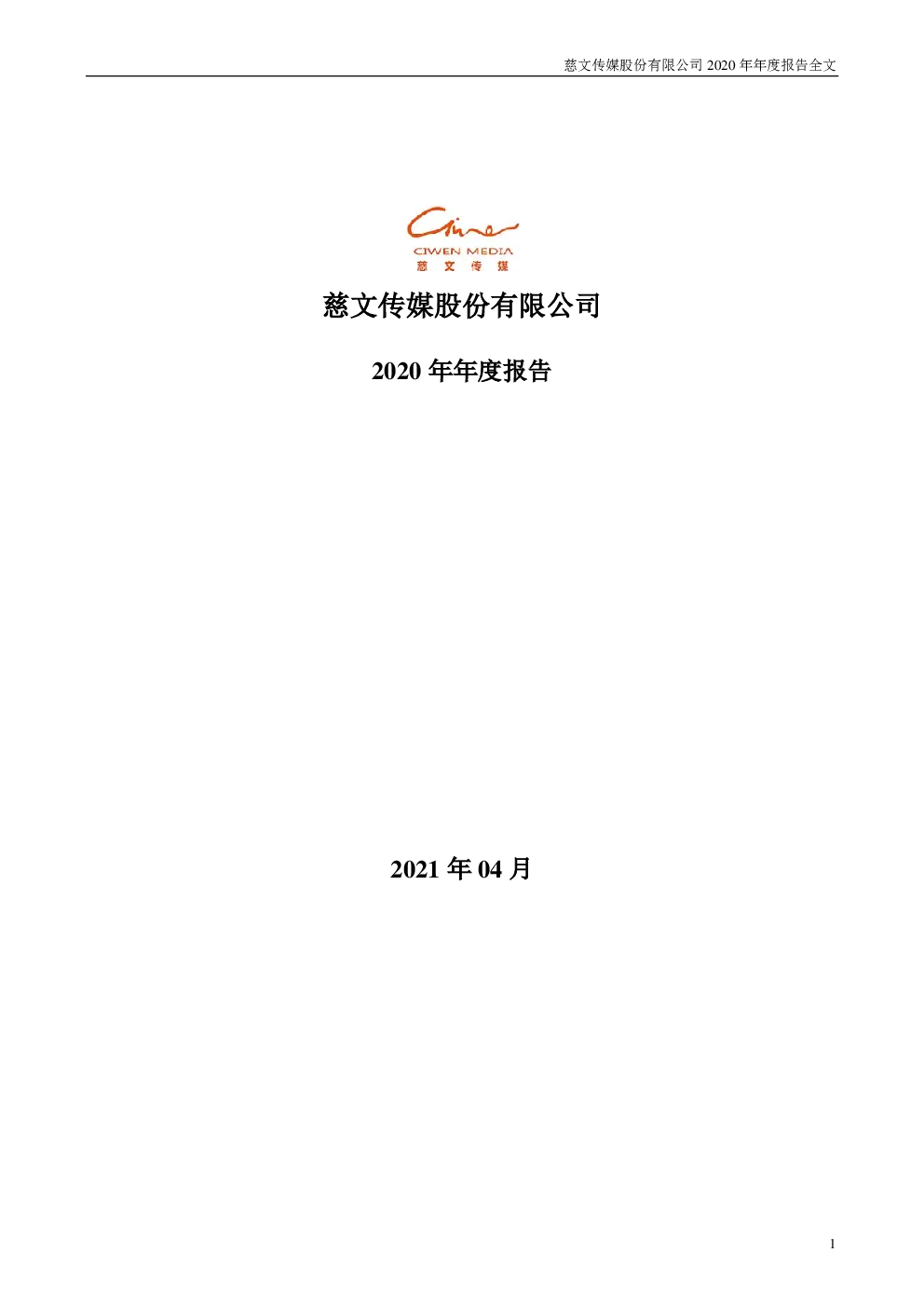 慈文传媒股份有限公司2020年年度报告全文

CIWEN MEDIA
慈 文 传 媒

慈文传媒股份有限公司

2020年年度报告

2021年04月

1